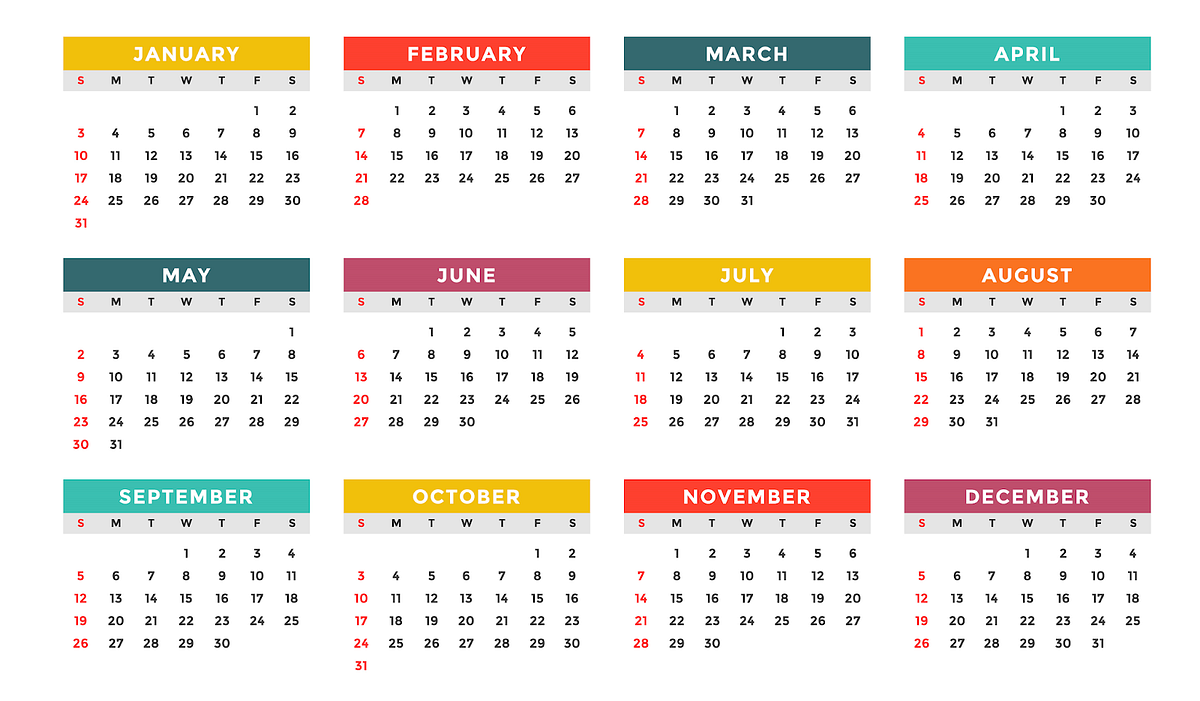 JANUARY

| S | M | T | W | T | F | S |
|---|---|---|---|---|---|---|
| | | | | | 1 | 2 |
| 3 | 4 | 5 | 6 | 7 | 8 | 9 |
| 10 | 11 | 12 | 13 | 14 | 15 | 16 |
| 17 | 18 | 19 | 20 | 21 | 22 | 23 |
| 24 | 25 | 26 | 27 | 28 | 29 | 30 |
| 31 | | | | | | |

FEBRUARY

| S | M | T | W | T | F | S |
|---|---|---|---|---|---|---|
| | 1 | 2 | 3 | 4 | 5 | 6 |
| 7 | 8 | 9 | 10 | 11 | 12 | 13 |
| 14 | 15 | 16 | 17 | 18 | 19 | 20 |
| 21 | 22 | 23 | 24 | 25 | 26 | 27 |
| 28 | | | | | | |

MARCH

| S | M | T | W | T | F | S |
|---|---|---|---|---|---|---|
| | 1 | 2 | 3 | 4 | 5 | 6 |
| 7 | 8 | 9 | 10 | 11 | 12 | 13 |
| 14 | 15 | 16 | 17 | 18 | 19 | 20 |
| 21 | 22 | 23 | 24 | 25 | 26 | 27 |
| 28 | 29 | 30 | 31 | | | |

APRIL

| S | M | T | W | T | F | S |
|---|---|---|---|---|---|---|
| | | | | 1 | 2 | 3 |
| 4 | 5 | 6 | 7 | 8 | 9 | 10 |
| 11 | 12 | 13 | 14 | 15 | 16 | 17 |
| 18 | 19 | 20 | 21 | 22 | 23 | 24 |
| 25 | 26 | 27 | 28 | 29 | 30 | |

MAY

| S | M | T | W | T | F | S |
|---|---|---|---|---|---|---|
| | | | | | | 1 |
| 2 | 3 | 4 | 5 | 6 | 7 | 8 |
| 9 | 10 | 11 | 12 | 13 | 14 | 15 |
| 16 | 17 | 18 | 19 | 20 | 21 | 22 |
| 23 | 24 | 25 | 26 | 27 | 28 | 29 |
| 30 | 31 | | | | | |

JUNE

| S | M | T | W | T | F | S |
|---|---|---|---|---|---|---|
| | | 1 | 2 | 3 | 4 | 5 |
| 6 | 7 | 8 | 9 | 10 | 11 | 12 |
| 13 | 14 | 15 | 16 | 17 | 18 | 19 |
| 20 | 21 | 22 | 23 | 24 | 25 | 26 |
| 27 | 28 | 29 | 30 | | | |

JULY

| S | M | T | W | T | F | S |
|---|---|---|---|---|---|---|
| | | | | 1 | 2 | 3 |
| 4 | 5 | 6 | 7 | 8 | 9 | 10 |
| 11 | 12 | 13 | 14 | 15 | 16 | 17 |
| 18 | 19 | 20 | 21 | 22 | 23 | 24 |
| 25 | 26 | 27 | 28 | 29 | 30 | 31 |

AUGUST

| S | M | T | W | T | F | S |
|---|---|---|---|---|---|---|
| 1 | 2 | 3 | 4 | 5 | 6 | 7 |
| 8 | 9 | 10 | 11 | 12 | 13 | 14 |
| 15 | 16 | 17 | 18 | 19 | 20 | 21 |
| 22 | 23 | 24 | 25 | 26 | 27 | 28 |
| 29 | 30 | 31 | | | | |

SEPTEMBER

| S | M | T | W | T | F | S |
|---|---|---|---|---|---|---|
| | | | 1 | 2 | 3 | 4 |
| 5 | 6 | 7 | 8 | 9 | 10 | 11 |
| 12 | 13 | 14 | 15 | 16 | 17 | 18 |
| 19 | 20 | 21 | 22 | 23 | 24 | 25 |
| 26 | 27 | 28 | 29 | 30 | | |

OCTOBER

| S | M | T | W | T | F | S |
|---|---|---|---|---|---|---|
| | | | | | 1 | 2 |
| 3 | 4 | 5 | 6 | 7 | 8 | 9 |
| 10 | 11 | 12 | 13 | 14 | 15 | 16 |
| 17 | 18 | 19 | 20 | 21 | 22 | 23 |
| 24 | 25 | 26 | 27 | 28 | 29 | 30 |
| 31 | | | | | | |

NOVEMBER

| S | M | T | W | T | F | S |
|---|---|---|---|---|---|---|
| | 1 | 2 | 3 | 4 | 5 | 6 |
| 7 | 8 | 9 | 10 | 11 | 12 | 13 |
| 14 | 15 | 16 | 17 | 18 | 19 | 20 |
| 21 | 22 | 23 | 24 | 25 | 26 | 27 |
| 28 | 29 | 30 | | | | |

DECEMBER

| S | M | T | W | T | F | S |
|---|---|---|---|---|---|---|
| | | | 1 | 2 | 3 | 4 |
| 5 | 6 | 7 | 8 | 9 | 10 | 11 |
| 12 | 13 | 14 | 15 | 16 | 17 | 18 |
| 19 | 20 | 21 | 22 | 23 | 24 | 25 |
| 26 | 27 | 28 | 29 | 30 | 31 | |